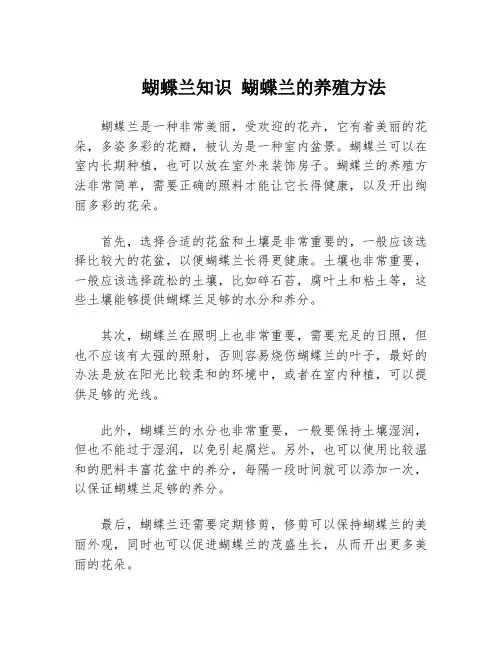 蝴蝶兰知识 蝴蝶兰的养殖方法

蝴蝶兰是一种非常美丽，受欢迎的花卉，它有着美丽的花朵，多姿多彩的花瓣，被认为是一种室内盆景。蝴蝶兰可以在室内长期种植，也可以放在室外来装饰房子。蝴蝶兰的养殖方法非常简单，需要正确的照料才能让它长得健康，以及开出绚丽多彩的花朵。

首先，选择合适的花盆和土壤是非常重要的，一般应该选择比较大的花盆，以便蝴蝶兰长得更健康。土壤也非常重要，一般应该选择疏松的土壤，比如碎石苔，腐叶土和粘土等，这些土壤能够提供蝴蝶兰足够的水分和养分。

其次，蝴蝶兰在照明上也非常重要，需要充足的日照，但也不应该有太强的照射，否则容易烧伤蝴蝶兰的叶子，最好的办法是放在阳光比较柔和的环境中，或者在室内种植，可以提供足够的光线。

此外，蝴蝶兰的水分也非常重要，一般要保持土壤湿润，但也不能过于湿润，以免引起腐烂。另外，也可以使用比较温和的肥料丰富花盆中的养分，每隔一段时间就可以添加一次，以保证蝴蝶兰足够的养分。

最后，蝴蝶兰还需要定期修剪，修剪可以保持蝴蝶兰的美丽外观，同时也可以促进蝴蝶兰的茂盛生长，从而开出更多美丽的花朵。